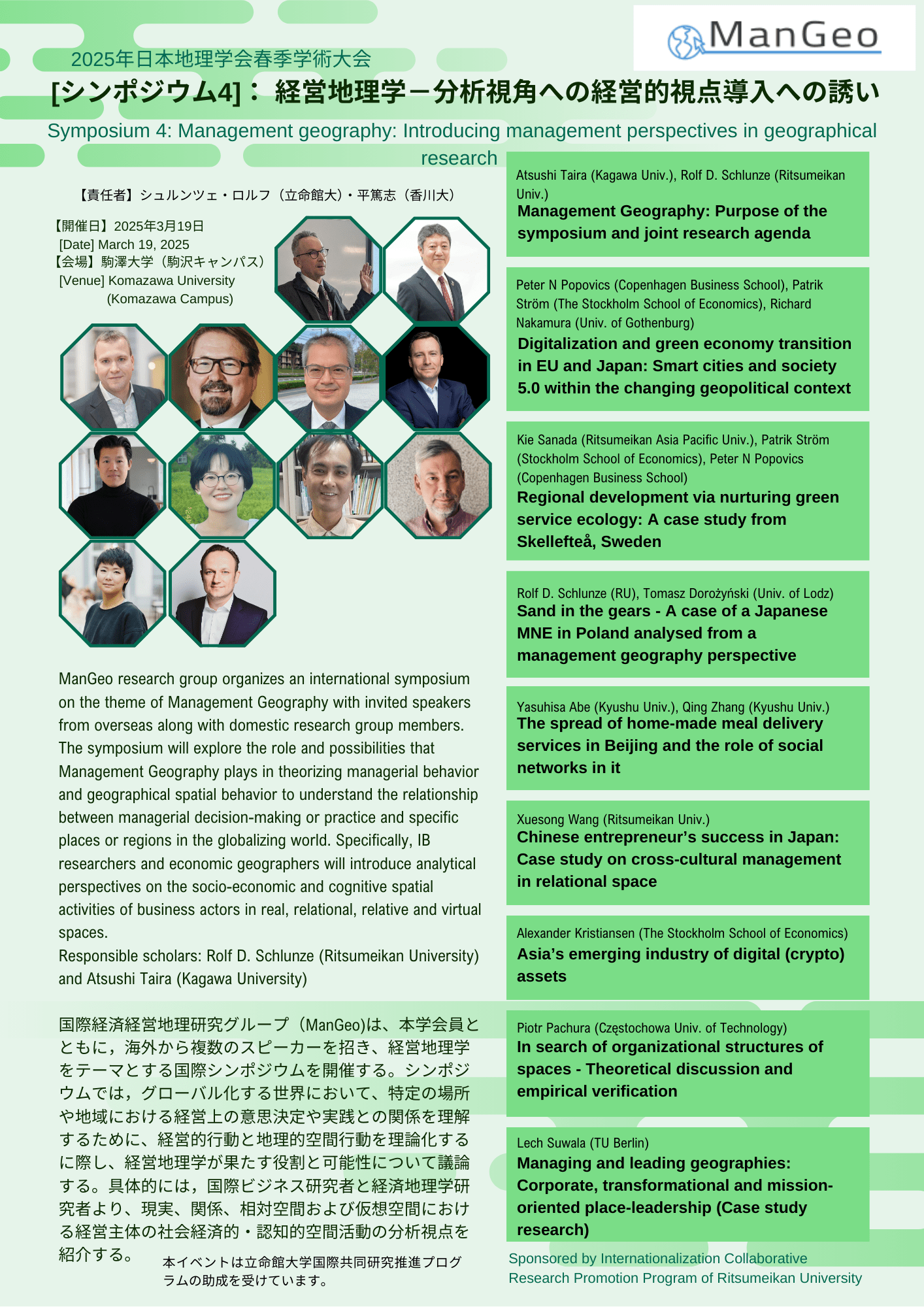 ManGeo

2025年日本地理学会春季学術大会

[シンポジウム4]： 経営地理学－分析視角への経営的視点導入への誘い

Symposium 4: Management geography: Introducing management perspectives in geographical research

【責任者】シュルンツェ・ロルフ（立命館大）・平篤志（香川大）

【開催日】2025年3月19日
[Date] March 19, 2025
【会場】駒澤大学（駒沢キャンパス）
[Venue] Komazawa University
(Komazawa Campus)

ManGeo research group organizes an international symposium on the theme of Management Geography with invited speakers from overseas along with domestic research group members. The symposium will explore the role and possibilities that Management Geography plays in theorizing managerial behavior and geographical spatial behavior to understand the relationship between managerial decision-making or practice and specific places or regions in the globalizing world. Specifically, IB researchers and economic geographers will introduce analytical perspectives on the socio-economic and cognitive spatial activities of business actors in real, relational, relative and virtual spaces.
Responsible scholars: Rolf D. Schlunze (Ritsumeikan University) and Atsushi Taira (Kagawa University)

国際経済経営地理研究グループ（ManGeo)は、本学会員とともに，海外から複数のスピーカーを招き、経営地理学をテーマとする国際シンポジウムを開催する。シンポジウムでは，グローバル化する世界において、特定の場所や地域における経営上の意思決定や実践との関係を理解するために、経営的行動と地理的空間行動を理論化するに際し、経営地理学が果たす役割と可能性について議論する。具体的には，国際ビジネス研究者と経済地理学研究者より、現実、関係、相対空間および仮想空間における経営主体の社会経済的・認知的空間活動の分析視点を紹介する。

本イベントは立命館大学国際共同研究推進プログラムの助成を受けています。

Atsushi Taira (Kagawa Univ.), Rolf D. Schlunze (Ritsumeikan Univ.)
Management Geography: Purpose of the symposium and joint research agenda

Peter N Popovics (Copenhagen Business School), Patrik Ström (The Stockholm School of Economics), Richard Nakamura (Univ. of Gothenburg)
Digitalization and green economy transition in EU and Japan: Smart cities and society 5.0 within the changing geopolitical context

Kie Sanada (Ritsumeikan Asia Pacific Univ.), Patrik Ström (Stockholm School of Economics), Peter N Popovics (Copenhagen Business School)
Regional development via nurturing green service ecology: A case study from Skellefteå, Sweden

Rolf D. Schlunze (RU), Tomasz Dorożyński (Univ. of Lodz)
Sand in the gears - A case of a Japanese MNE in Poland analysed from a management geography perspective

Yasuhisa Abe (Kyushu Univ.), Qing Zhang (Kyushu Univ.)
The spread of home-made meal delivery services in Beijing and the role of social networks in it

Xuesong Wang (Ritsumeikan Univ.)
Chinese entrepreneur's success in Japan: Case study on cross-cultural management in relational space

Alexander Kristiansen (The Stockholm School of Economics)
Asia's emerging industry of digital (crypto) assets

Piotr Pachura (Częstochowa Univ. of Technology)
In search of organizational structures of spaces - Theoretical discussion and empirical verification

Lech Suwala (TU Berlin)
Managing and leading geographies: Corporate, transformational and mission-oriented place-leadership (Case study research)

Sponsored by Internationalization Collaborative Research Promotion Program of Ritsumeikan University